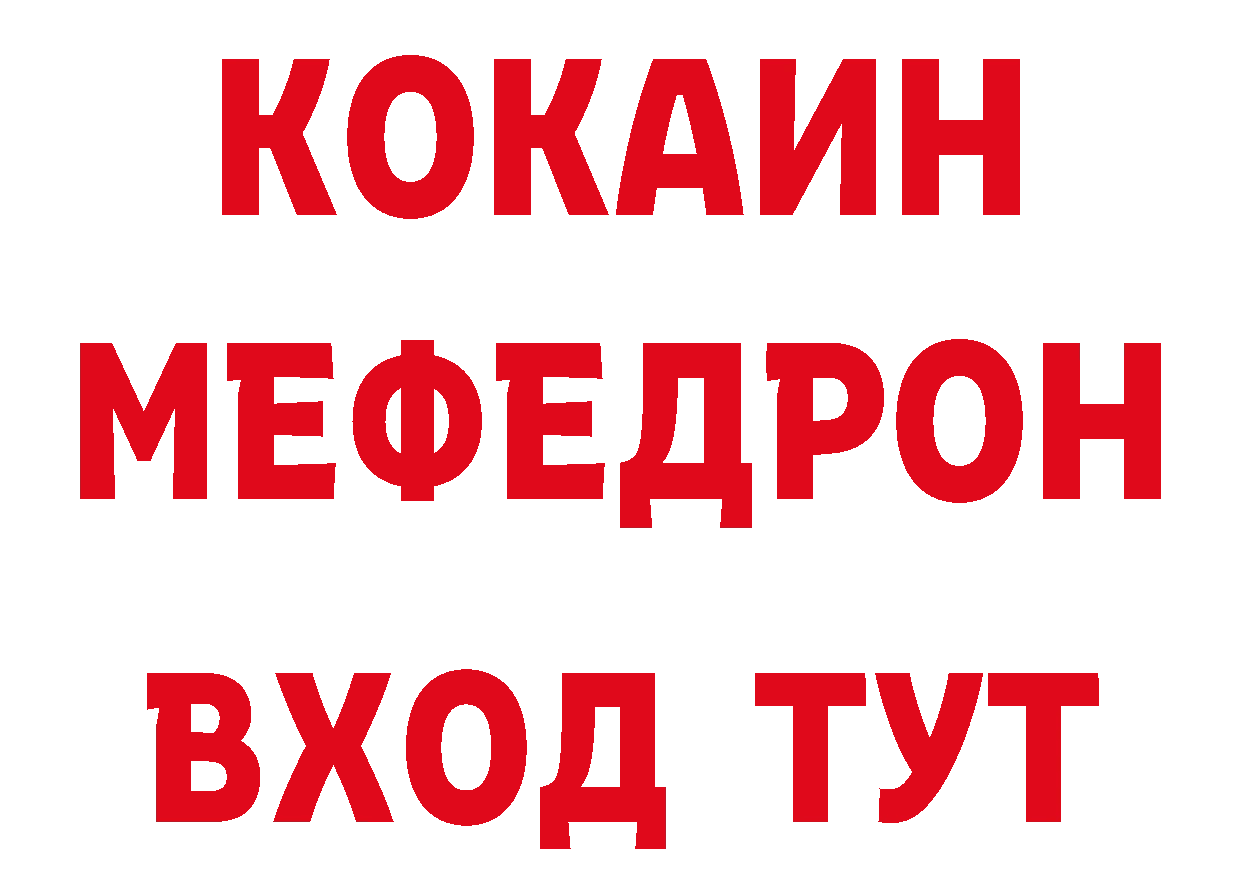 КОКАИН
МЕФЕДРОН
ВХОД ТУТ